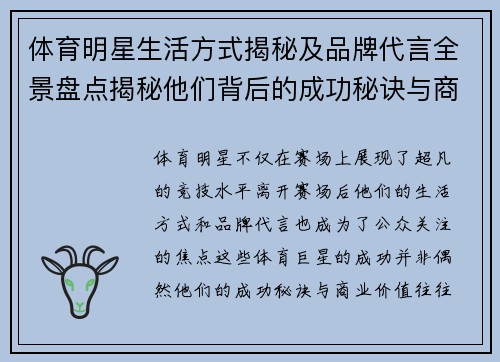 体育明星生活方式揭秘及品牌代言全景盘点揭秘他们背后的成功秘诀与商

体育明星不仅在赛场上展现了超凡的竞技水平离开赛场后他们的生活方式和品牌代言也成为了公众关注的焦点这些体育巨星的成功并非偶然他们的成功秘诀与商业价值往往